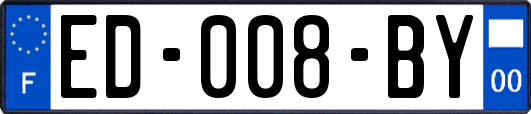 F
ED-008-BY
00